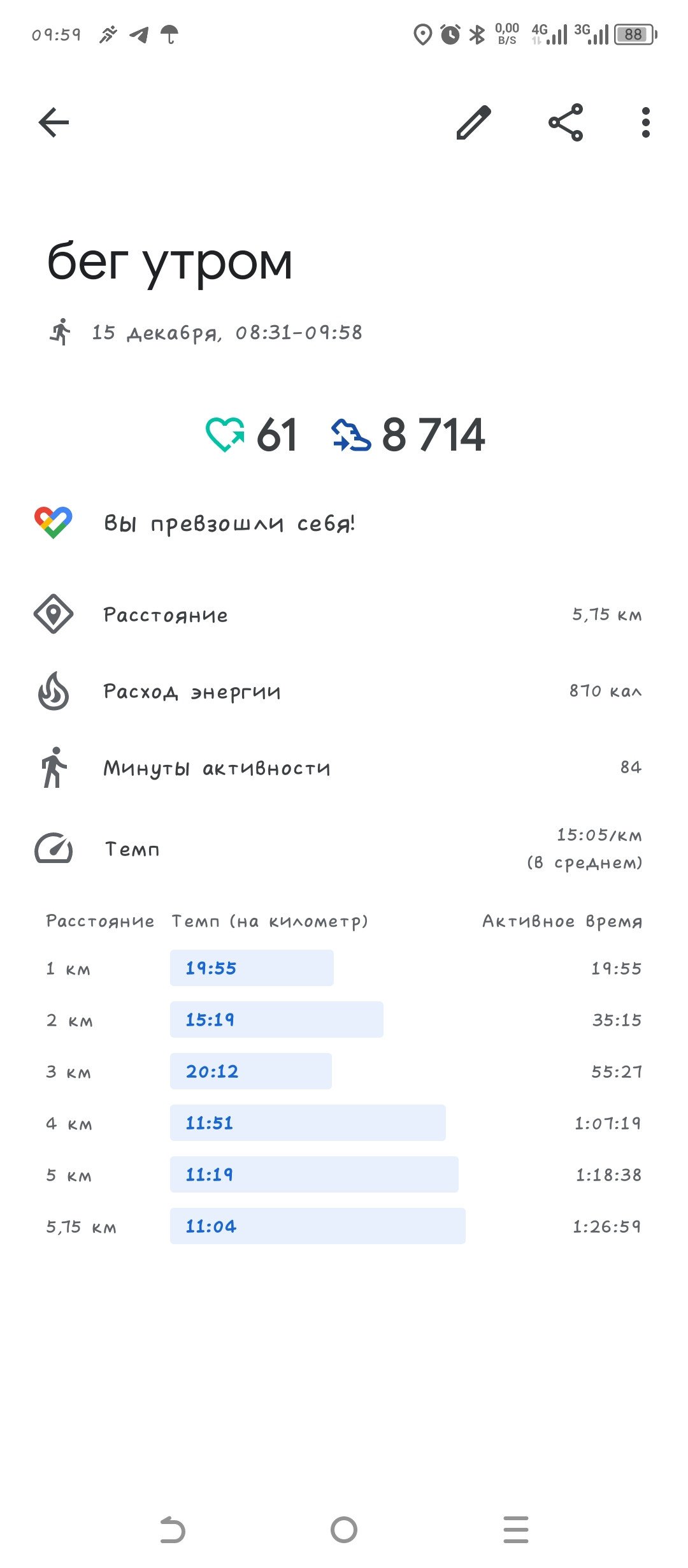 09:59 0,00 B/S 4G 3G 88

бег утром

15 декабря, 08:31–09:58

61 8 714

Вы превзошли себя!

Расстояние 5,75 км

Расход энергии 870 кал

Минуты активности 84

Темп 15:05/км (в среднем)

| Расстояние | Темп (на километр) | Активное время |
|---|---|---|
| 1 км | 19:55 | 19:55 |
| 2 км | 15:19 | 35:15 |
| 3 км | 20:12 | 55:27 |
| 4 км | 11:51 | 1:07:19 |
| 5 км | 11:19 | 1:18:38 |
| 5,75 км | 11:04 | 1:26:59 |